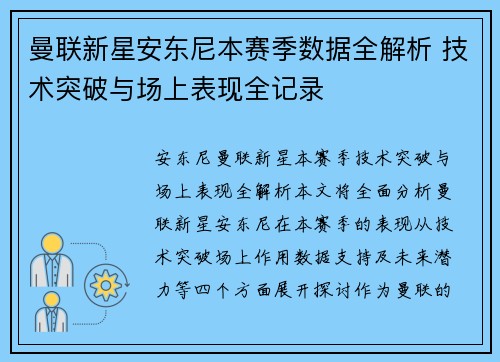 曼联新星安东尼本赛季数据全解析 技术突破与场上表现全记录

安东尼曼联新星本赛季技术突破与场上表现全解析本文将全面分析曼联新星安东尼在本赛季的表现从技术突破场上作用数据支持及未来潜力等四个方面展开探讨作为曼联的